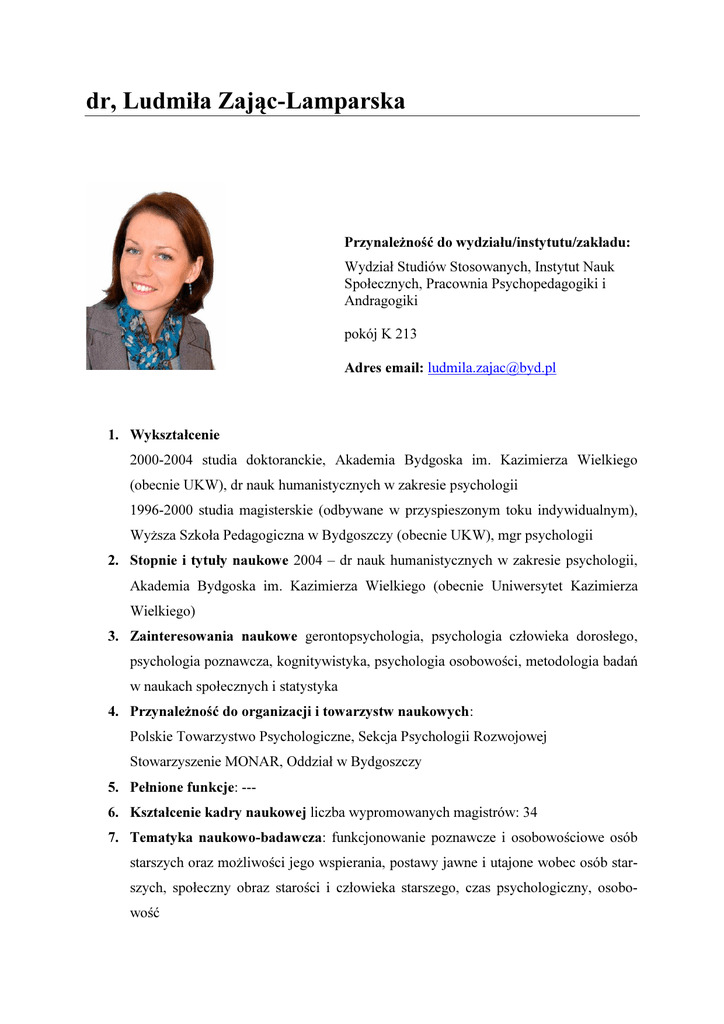 dr, Ludmiła Zając-Lamparska

Przynależność do wydziału/instytutu/zakładu:
Wydział Studiów Stosowanych, Instytut Nauk Społecznych, Pracownia Psychopedagogiki i Andragogiki

pokój K 213

Adres email: ludmila.zajac@byd.pl

1. Wykształcenie
2000-2004 studia doktoranckie, Akademia Bydgoska im. Kazimierza Wielkiego (obecnie UKW), dr nauk humanistycznych w zakresie psychologii
1996-2000 studia magisterskie (odbywane w przyspieszonym toku indywidualnym), Wyższa Szkoła Pedagogiczna w Bydgoszczy (obecnie UKW), mgr psychologii
2. Stopnie i tytuły naukowe 2004 – dr nauk humanistycznych w zakresie psychologii, Akademia Bydgoska im. Kazimierza Wielkiego (obecnie Uniwersytet Kazimierza Wielkiego)
3. Zainteresowania naukowe gerontopsychologia, psychologia człowieka dorosłego, psychologia poznawcza, kognitywistyka, psychologia osobowości, metodologia badań w naukach społecznych i statystyka
4. Przynależność do organizacji i towarzystw naukowych:
Polskie Towarzystwo Psychologiczne, Sekcja Psychologii Rozwojowej
Stowarzyszenie MONAR, Oddział w Bydgoszczy
5. Pełnione funkcje: ---
6. Kształcenie kadry naukowej liczba wypromowanych magistrów: 34
7. Tematyka naukowo-badawcza: funkcjonowanie poznawcze i osobowościowe osób starszych oraz możliwości jego wspierania, postawy jawne i utajone wobec osób starszych, społeczny obraz starości i człowieka starszego, czas psychologiczny, osobowość